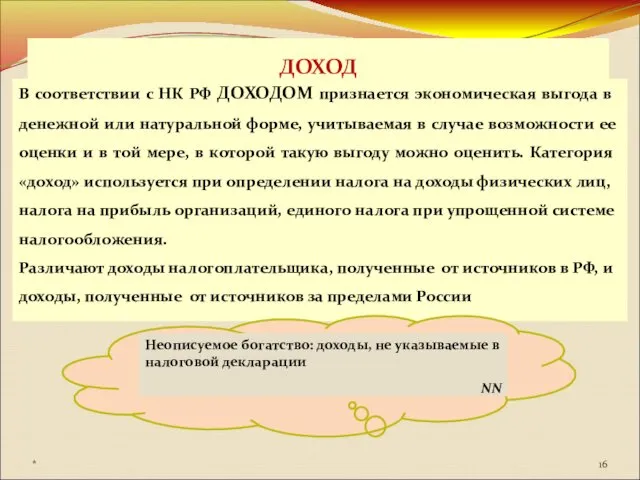 ДОХОД

В соответствии с НК РФ ДОХОДОМ признается экономическая выгода в денежной или натуральной форме, учитываемая в случае возможности ее оценки и в той мере, в которой такую выгоду можно оценить. Категория «доход» используется при определении налога на доходы физических лиц, налога на прибыль организаций, единого налога при упрощенной системе налогообложения.

Различают доходы налогоплательщика, полученные от источников в РФ, и доходы, полученные от источников за пределами России

Неописуемое богатство: доходы, не указываемые в налоговой декларации

NN

*

16